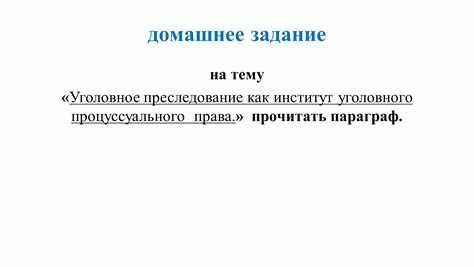 домашнее задание

на тему

«Уголовное преследование как институт уголовного процуссуального права.» прочитать параграф.